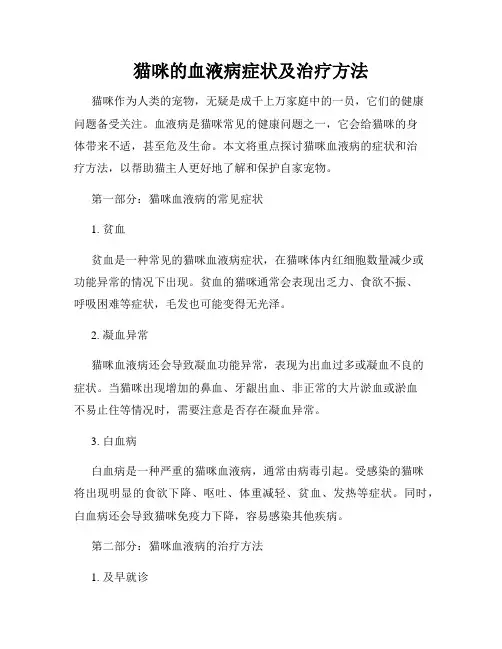 猫咪的血液病症状及治疗方法

猫咪作为人类的宠物，无疑是成千上万家庭中的一员，它们的健康问题备受关注。血液病是猫咪常见的健康问题之一，它会给猫咪的身体带来不适，甚至危及生命。本文将重点探讨猫咪血液病的症状和治疗方法，以帮助猫主人更好地了解和保护自家宠物。

第一部分：猫咪血液病的常见症状

1. 贫血

贫血是一种常见的猫咪血液病症状，在猫咪体内红细胞数量减少或功能异常的情况下出现。贫血的猫咪通常会表现出乏力、食欲不振、呼吸困难等症状，毛发也可能变得无光泽。

2. 凝血异常

猫咪血液病还会导致凝血功能异常，表现为出血过多或凝血不良的症状。当猫咪出现增加的鼻血、牙龈出血、非正常的大片淤血或淤血不易止住等情况时，需要注意是否存在凝血异常。

3. 白血病

白血病是一种严重的猫咪血液病，通常由病毒引起。受感染的猫咪将出现明显的食欲下降、呕吐、体重减轻、贫血、发热等症状。同时，白血病还会导致猫咪免疫力下降，容易感染其他疾病。

第二部分：猫咪血液病的治疗方法

1. 及早就诊